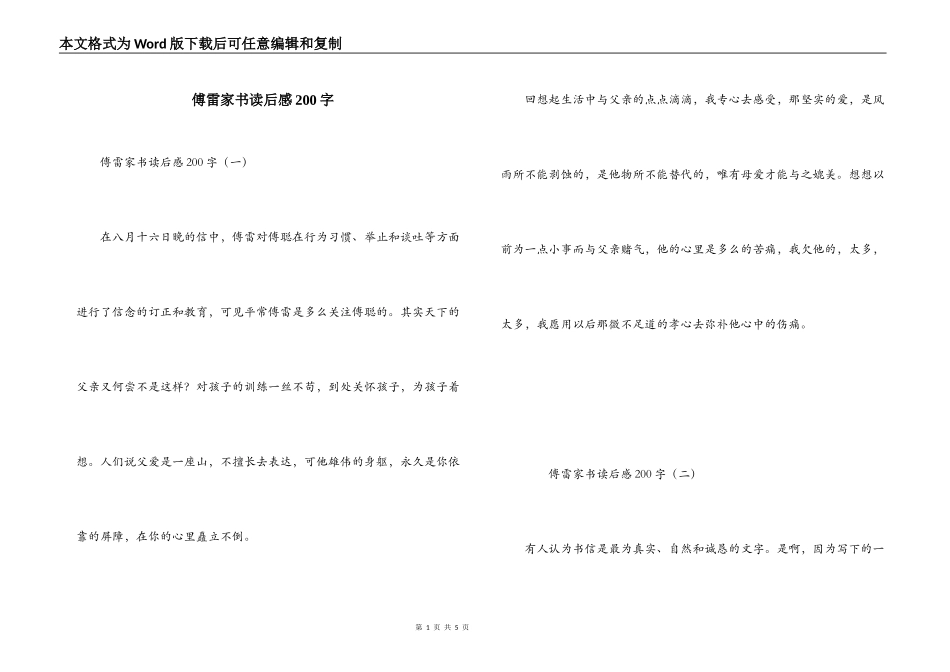 本文格式为Word版下载后可任意编辑和复制

傅雷家书读后感200字

傅雷家书读后感200字（一）

在八月十六日晚的信中，傅雷对傅聪在行为习惯、举止和谈吐等方面进行了信念的订正和教育，可见平常傅雷是多么关注傅聪的。其实天下的父亲又何尝不是这样？对孩子的训练一丝不苟，到处关怀孩子，为孩子着想。人们说父爱是一座山，不擅长去表达，可他雄伟的身躯，永久是你依靠的屏障，在你的心里矗立不倒。

回想起生活中与父亲的点点滴滴，我专心去感受，那坚实的爱，是风雨所不能剥蚀的，是他物所不能替代的，唯有母爱才能与之媲美。想想以前为一点小事而与父亲赌气，他的心里是多么的苦痛，我欠他的，太多，太多，我愿用以后那微不足道的孝心去弥补他心中的伤痛。

傅雷家书读后感200字（二）

有人认为书信是最为真实、自然和诚恳的文字。是啊，因为写下的一

第 1 页 共 5 页